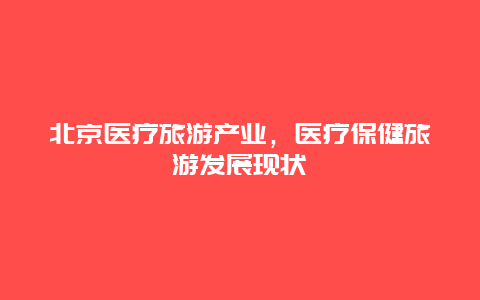 北京医疗旅游产业，医疗保健旅游发展现状